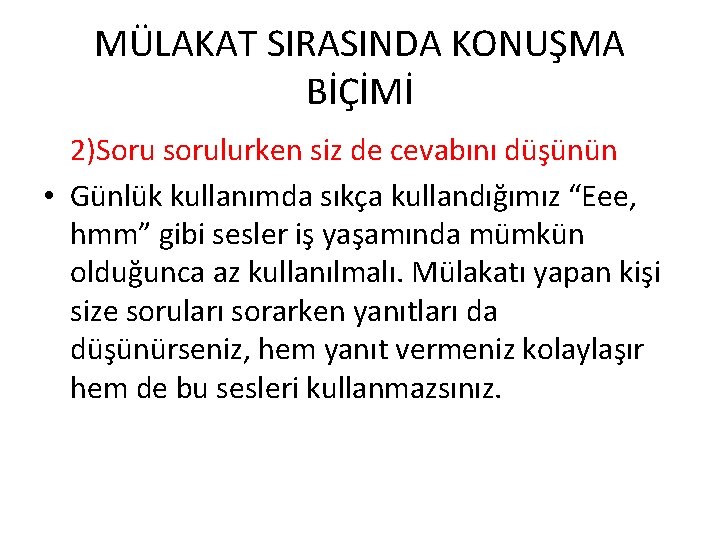 MÜLAKAT SIRASINDA KONUŞMA BİÇİMİ

2)Soru sorulurken siz de cevabını düşünün

• Günlük kullanımda sıkça kullandığımız "Eee, hmm" gibi sesler iş yaşamında mümkün olduğunca az kullanılmalı. Mülakatı yapan kişi size soruları sorarken yanıtları da düşünürseniz, hem yanıt vermeniz kolaylaşır hem de bu sesleri kullanmazsınız.